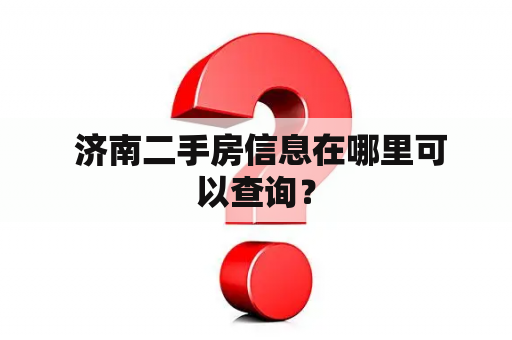 济南二手房信息在哪里可以查询？